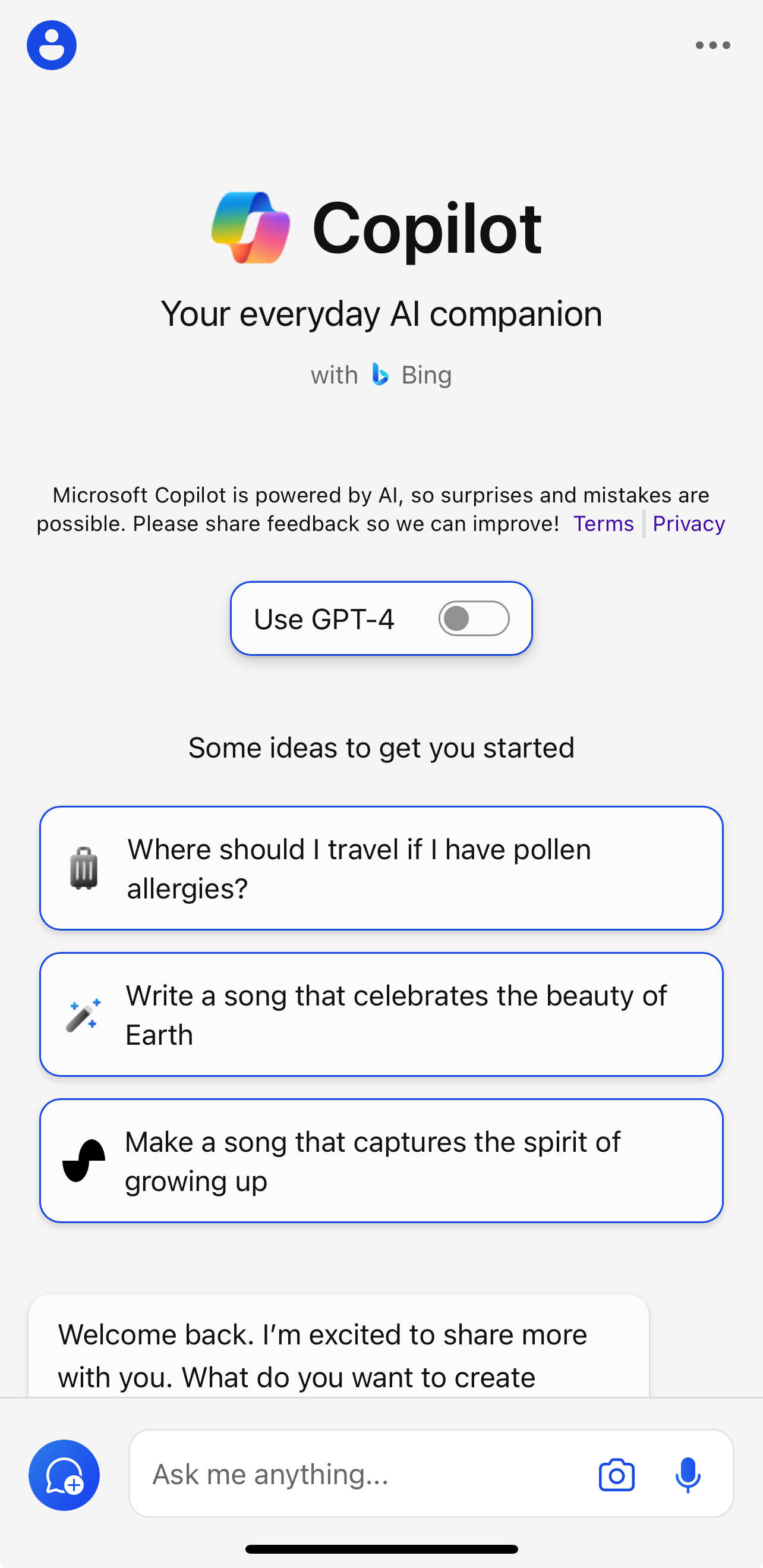 Copilot

Your everyday AI companion

with Bing

Microsoft Copilot is powered by AI, so surprises and mistakes are possible. Please share feedback so we can improve! Terms | Privacy

Use GPT-4

Some ideas to get you started

Where should I travel if I have pollen allergies?

Write a song that celebrates the beauty of Earth

Make a song that captures the spirit of growing up

Welcome back. I'm excited to share more with you. What do you want to create

Ask me anything...